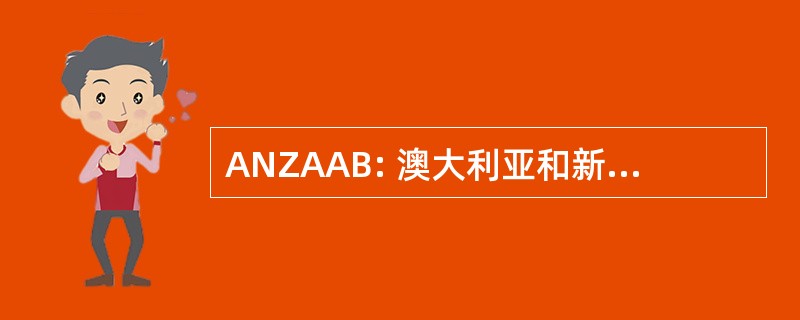 ANZAAB: 澳大利亚和新...